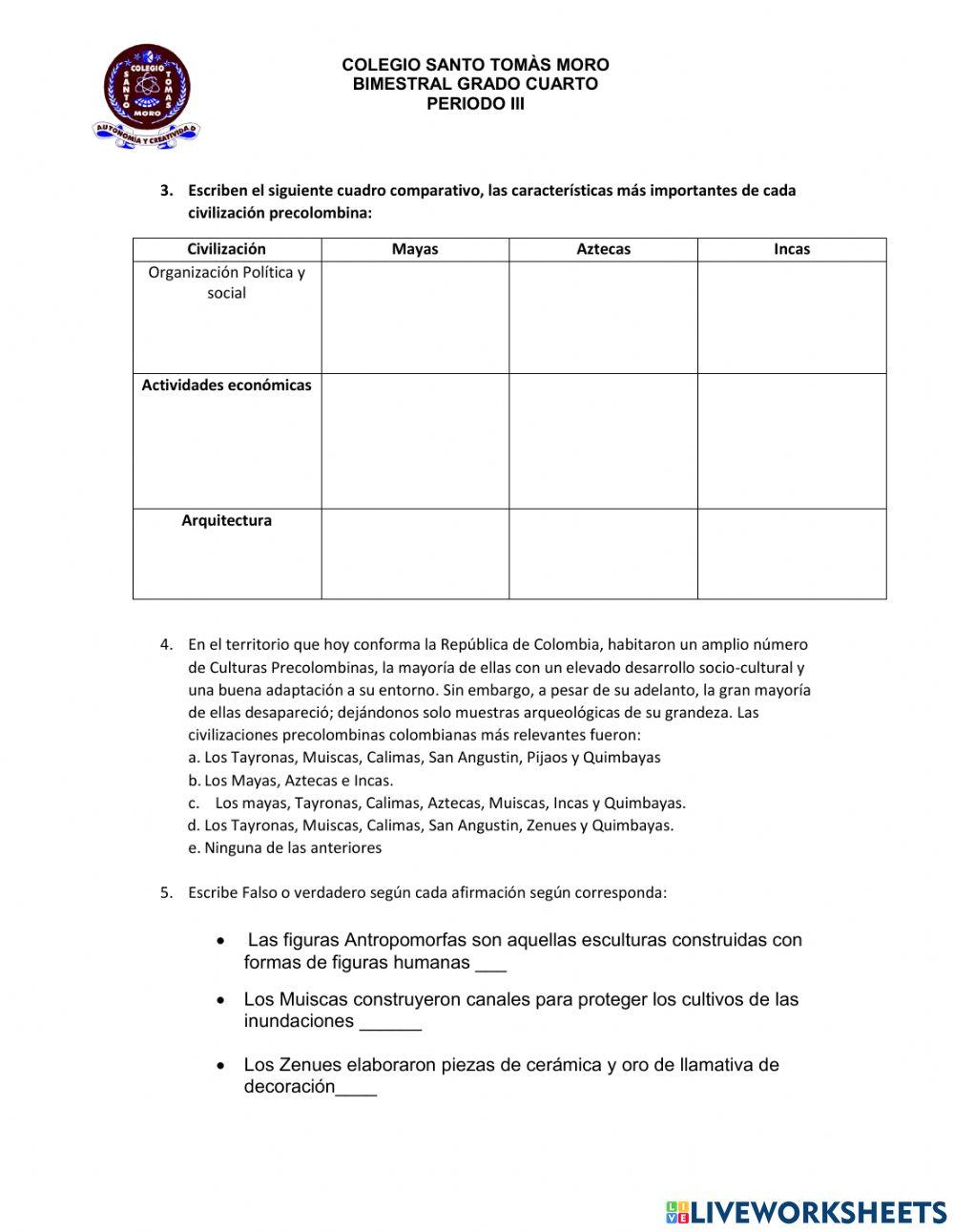 COLEGIO SANTO TOMAS MORO
AUTONOMÍA Y CREATIVIDAD

COLEGIO SANTO TOMÀS MORO
BIMESTRAL GRADO CUARTO
PERIODO III

3. Escriben el siguiente cuadro comparativo, las características más importantes de cada civilización precolombina:

| Civilización | Mayas | Aztecas | Incas |
|---|---|---|---|
| Organización Política y social | | | |
| Actividades económicas | | | |
| Arquitectura | | | |

4. En el territorio que hoy conforma la República de Colombia, habitaron un amplio número de Culturas Precolombinas, la mayoría de ellas con un elevado desarrollo socio-cultural y una buena adaptación a su entorno. Sin embargo, a pesar de su adelanto, la gran mayoría de ellas desapareció; dejándonos solo muestras arqueológicas de su grandeza. Las civilizaciones precolombinas colombianas más relevantes fueron:
a. Los Tayronas, Muiscas, Calimas, San Angustin, Pijaos y Quimbayas
b. Los Mayas, Aztecas e Incas.
c. Los mayas, Tayronas, Calimas, Aztecas, Muiscas, Incas y Quimbayas.
d. Los Tayronas, Muiscas, Calimas, San Angustin, Zenues y Quimbayas.
e. Ninguna de las anteriores

5. Escribe Falso o verdadero según cada afirmación según corresponda:

• Las figuras Antropomorfas son aquellas esculturas construidas con formas de figuras humanas ___
• Los Muiscas construyeron canales para proteger los cultivos de las inundaciones ______
• Los Zenues elaboraron piezas de cerámica y oro de llamativa de decoración____

LIVEWORKSHEETS